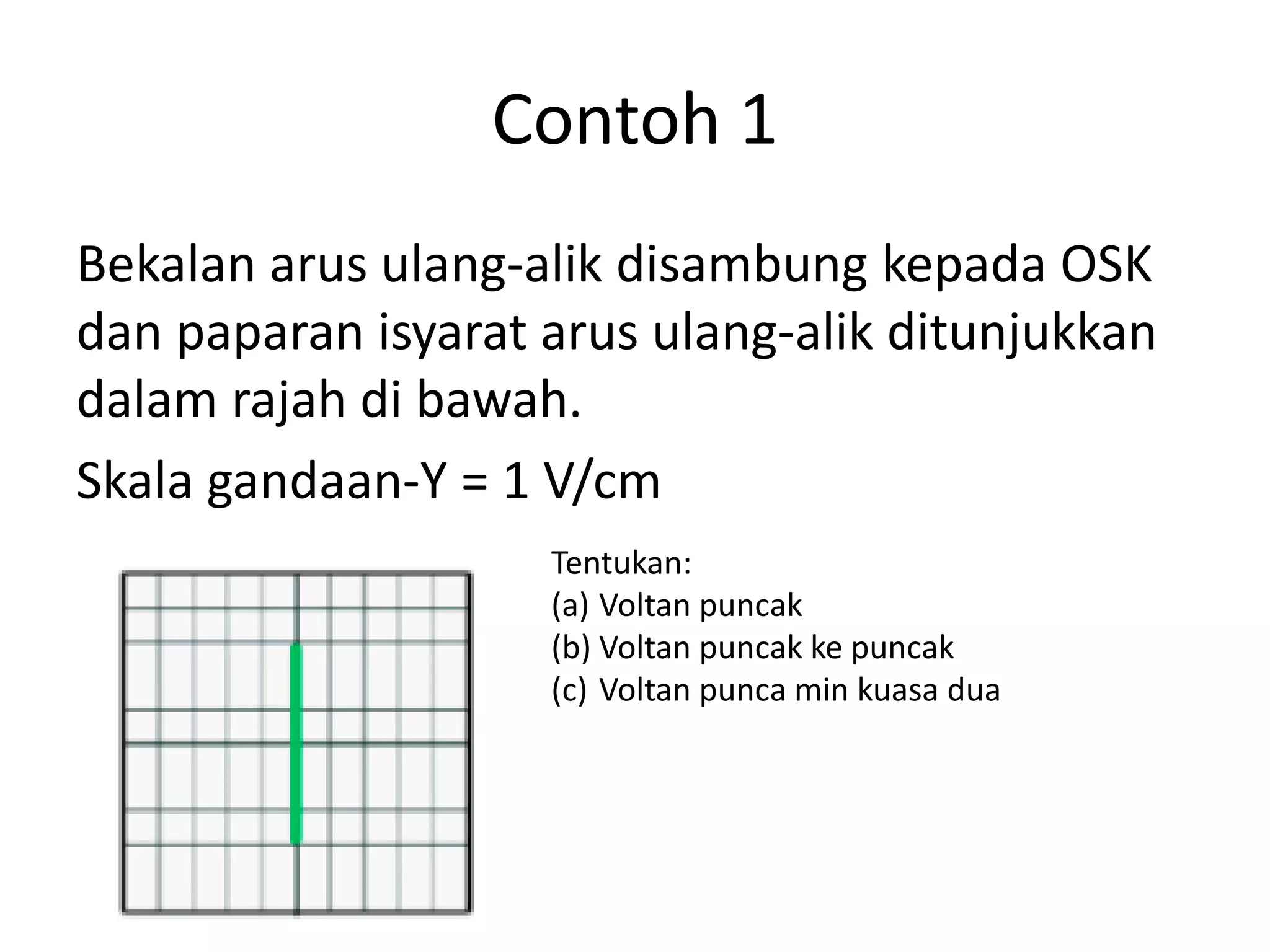 Contoh 1

Bekalan arus ulang-alik disambung kepada OSK dan paparan isyarat arus ulang-alik ditunjukkan dalam rajah di bawah.

Skala gandaan-Y = 1 V/cm

Tentukan:
(a) Voltan puncak
(b) Voltan puncak ke puncak
(c) Voltan punca min kuasa dua